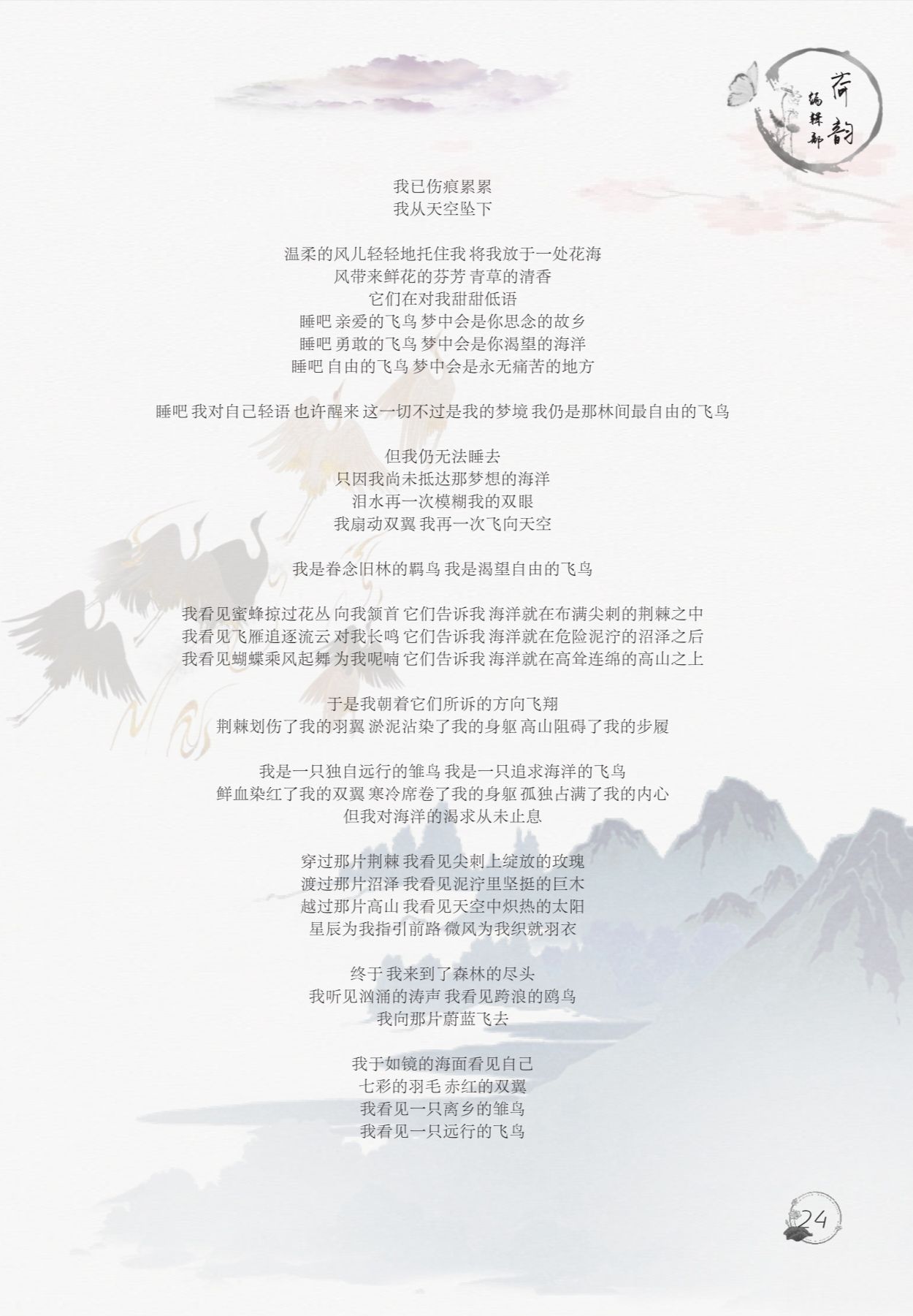 荷韵
编辑部

我已伤痕累累
我从天空坠下

温柔的风儿轻轻地托住我 将我放于一处花海
风带来鲜花的芬芳 青草的清香
它们在对我甜甜低语
睡吧 亲爱的飞鸟 梦中会是你思念的故乡
睡吧 勇敢的飞鸟 梦中会是你渴望的海洋
睡吧 自由的飞鸟 梦中会是永无痛苦的地方

睡吧 我对自己轻语 也许醒来 这一切不过是我的梦境 我仍是那林间最自由的飞鸟

但我仍无法睡去
只因我尚未抵达那梦想的海洋
泪水再一次模糊我的双眼
我扇动双翼 我再一次飞向天空

我是眷念旧林的羁鸟 我是渴望自由的飞鸟

我看见蜜蜂掠过花丛 向我颔首 它们告诉我 海洋就在布满尖刺的荆棘之中
我看见飞雁追逐流云 对我长鸣 它们告诉我 海洋就在危险泥泞的沼泽之后
我看见蝴蝶乘风起舞 为我呢喃 它们告诉我 海洋就在高耸连绵的高山之上

于是我朝着它们所诉的方向飞翔
荆棘划伤了我的羽翼 淤泥沾染了我的身躯 高山阻碍了我的步履

我是一只独自远行的雏鸟 我是一只追求海洋的飞鸟
鲜血染红了我的双翼 寒冷席卷了我的身躯 孤独占满了我的内心
但我对海洋的渴求从未止息

穿过那片荆棘 我看见尖刺上绽放的玫瑰
渡过那片沼泽 我看见泥泞里坚挺的巨木
越过那片高山 我看见天空中炽热的太阳
星辰为我指引前路 微风为我织就羽衣

终于 我来到了森林的尽头
我听见汹涌的涛声 我看见跨浪的鸥鸟
我向那片蔚蓝飞去

我于如镜的海面看见自己
七彩的羽毛 赤红的双翼
我看见一只离乡的雏鸟
我看见一只远行的飞鸟

24